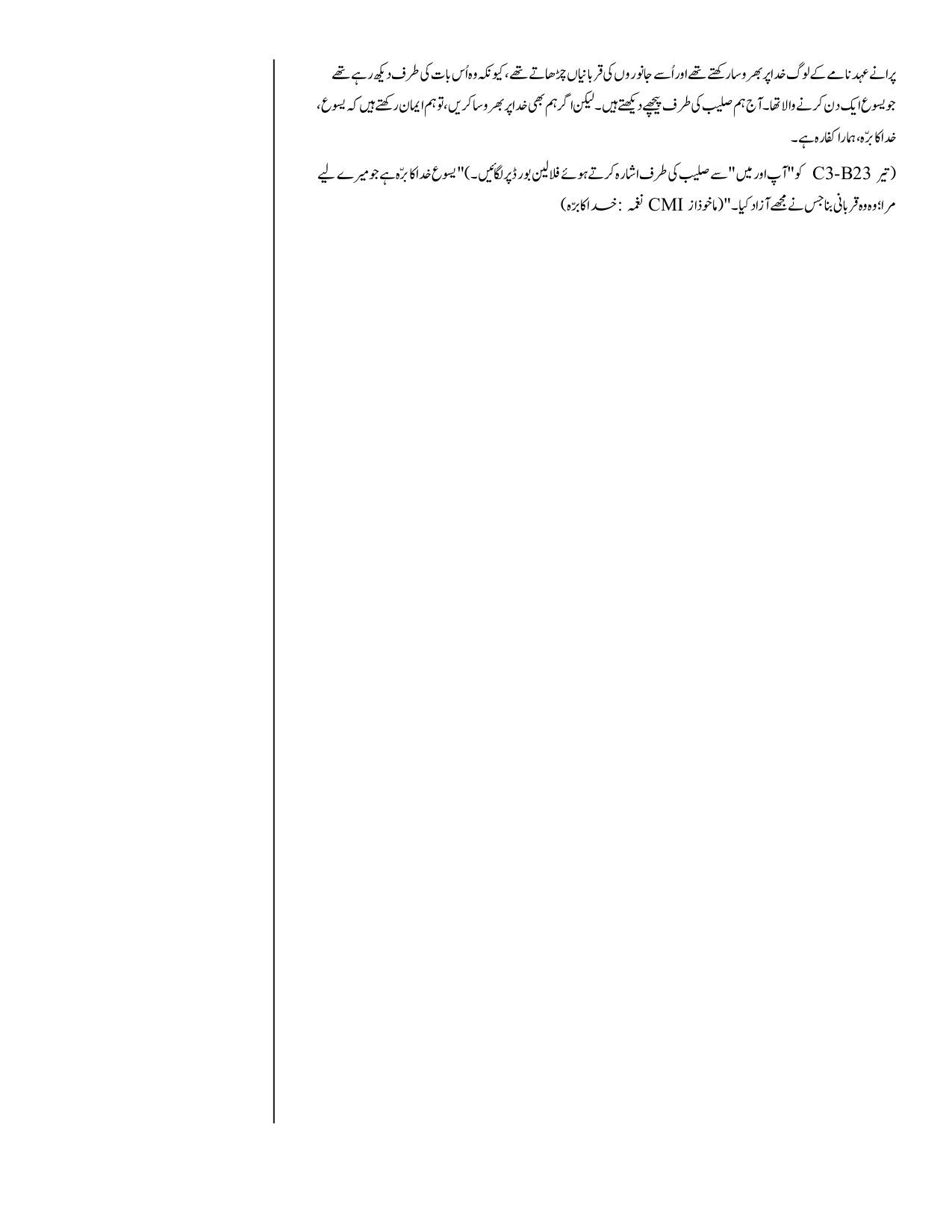 پرانے عہد نامے کے لوگ خدا پر بھروسا رکھتے تھے اور اُسے جانوروں کی قربانیاں چڑھاتے تھے، کیونکہ وہ اُس بات کی طرف دیکھ رہے تھے جو یسوع ایک دن کرنے والا تھا۔ آج ہم صلیب کی طرف پیچھے دیکھتے ہیں۔ لیکن اگر ہم بھی خدا پر بھروسا کریں، تو ہم ایمان رکھتے ہیں کہ یسوع، خدا کا برّہ، ہمارا کفارہ ہے۔

(تیر C3-B23 کو "آپ اور میں" سے صلیب کی طرف اشارہ کرتے ہوئے فلالین بورڈ پر لگائیں۔) "یسوع خدا کا برّہ ہے جو میرے لیے مرا؛ وہ وہ قربانی بنا جس نے مجھے آزاد کیا۔" (ماخوذ از CMI نغمہ : خدا کا برّہ)